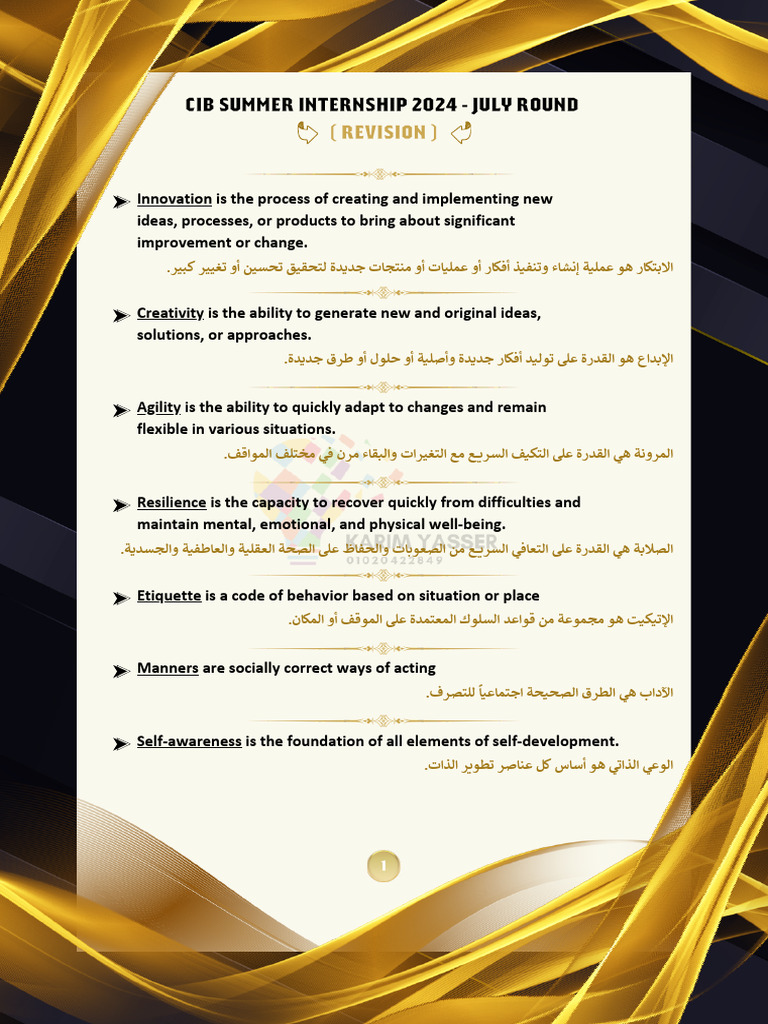 CIB SUMMER INTERNSHIP 2024 - JULY ROUND

( REVISION )

Innovation is the process of creating and implementing new ideas, processes, or products to bring about significant improvement or change.

الابتكار هو عملية إنشاء وتنفيذ أفكار أو عمليات أو منتجات جديدة لتحقيق تحسين أو تغيير كبير.

Creativity is the ability to generate new and original ideas, solutions, or approaches.

الإبداع هو القدرة على توليد أفكار جديدة وأصلية أو حلول أو طرق جديدة.

Agility is the ability to quickly adapt to changes and remain flexible in various situations.

المرونة هي القدرة على التكيف السريع مع التغيرات والبقاء مرن في مختلف المواقف.

Resilience is the capacity to recover quickly from difficulties and maintain mental, emotional, and physical well-being.

الصلابة هي القدرة على التعافي السريع من الصعوبات والحفاظ على الصحة العقلية والعاطفية والجسدية.

KARIM YASSER
01020422849

Etiquette is a code of behavior based on situation or place

الإتيكيت هو مجموعة من قواعد السلوك المعتمدة على الموقف أو المكان.

Manners are socially correct ways of acting

الآداب هي الطرق الصحيحة اجتماعياً للتصرف.

Self-awareness is the foundation of all elements of self-development.

الوعي الذاتي هو أساس كل عناصر تطوير الذات.

1